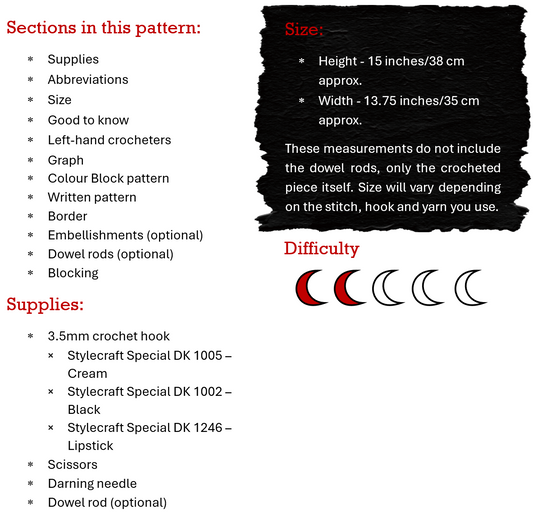 Sections in this pattern:

* Supplies
* Abbreviations
* Size
* Good to know
* Left-hand crocheters
* Graph
* Colour Block pattern
* Written pattern
* Border
* Embellishments (optional)
* Dowel rods (optional)
* Blocking

Supplies:

* 3.5mm crochet hook
  × Stylecraft Special DK 1005 – Cream
  × Stylecraft Special DK 1002 – Black
  × Stylecraft Special DK 1246 – Lipstick
* Scissors
* Darning needle
* Dowel rod (optional)

Size:

* Height - 15 inches/38 cm approx.
* Width - 13.75 inches/35 cm approx.

These measurements do not include the dowel rods, only the crocheted piece itself. Size will vary depending on the stitch, hook and yarn you use.

Difficulty